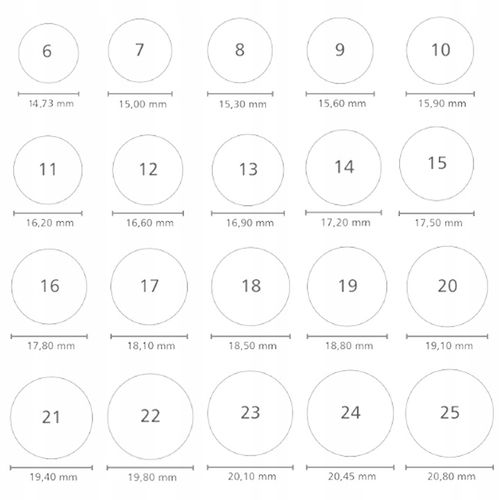 6
14,73 mm
7
15,00 mm
8
15,30 mm
9
15,60 mm
10
15,90 mm

11
16,20 mm
12
16,60 mm
13
16,90 mm
14
17,20 mm
15
17,50 mm

16
17,80 mm
17
18,10 mm
18
18,50 mm
19
18,80 mm
20
19,10 mm

21
19,40 mm
22
19,80 mm
23
20,10 mm
24
20,45 mm
25
20,80 mm